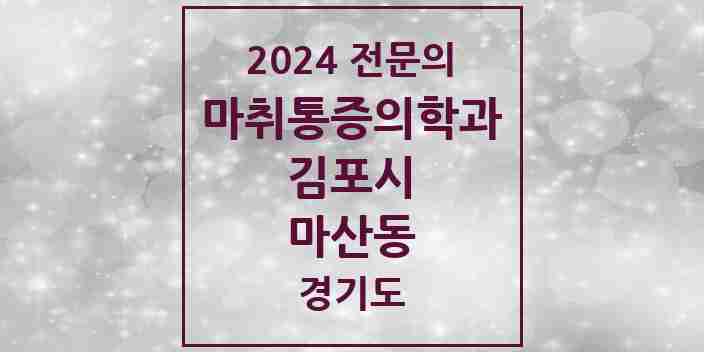 2024 전문의
마취통증의학과
김포시
마산동
경기도